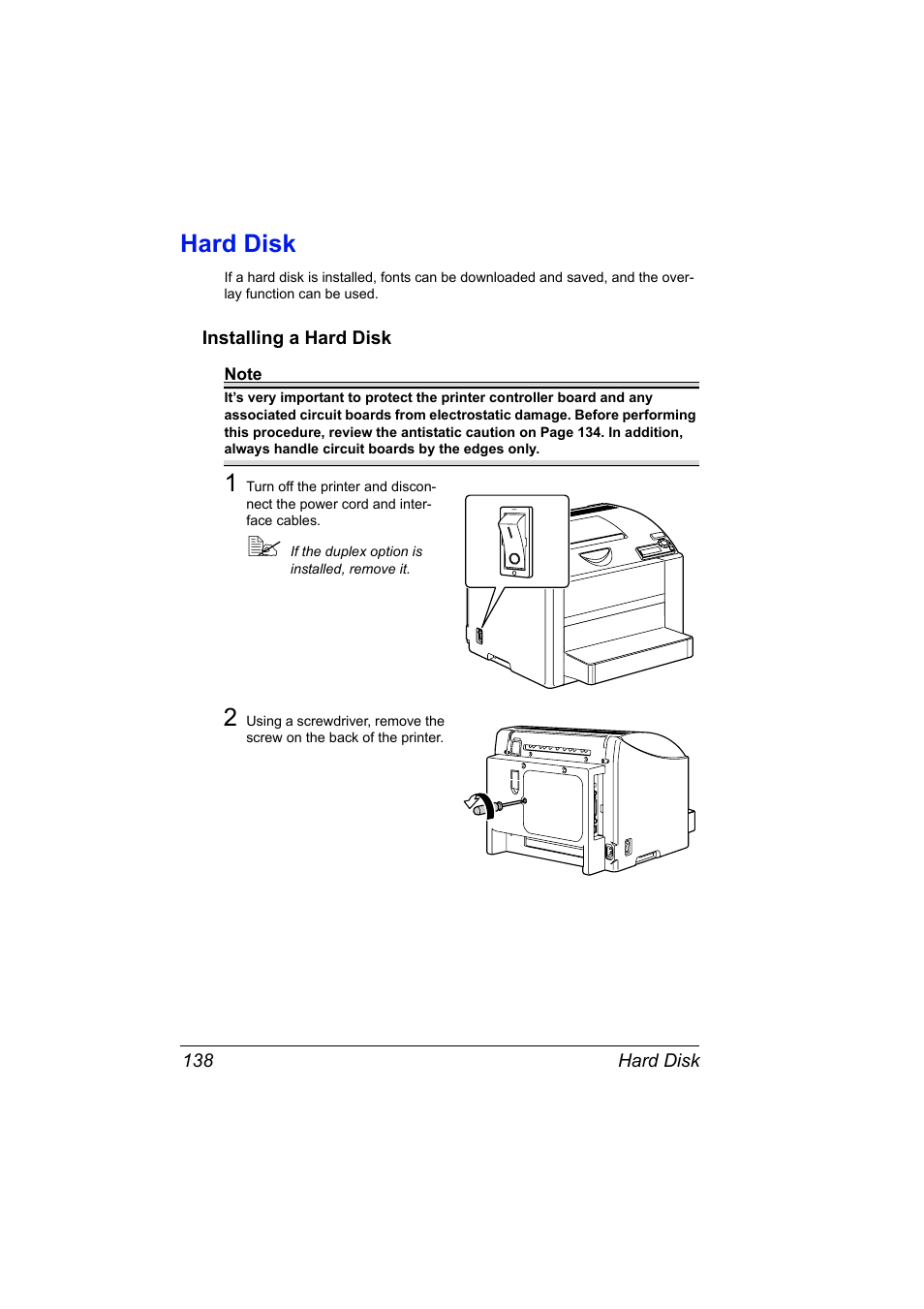 Hard Disk

If a hard disk is installed, fonts can be downloaded and saved, and the overlay function can be used.

Installing a Hard Disk

Note

It's very important to protect the printer controller board and any associated circuit boards from electrostatic damage. Before performing this procedure, review the antistatic caution on Page 134. In addition, always handle circuit boards by the edges only.

1 Turn off the printer and disconnect the power cord and interface cables.

If the duplex option is installed, remove it.

2 Using a screwdriver, remove the screw on the back of the printer.

138 Hard Disk